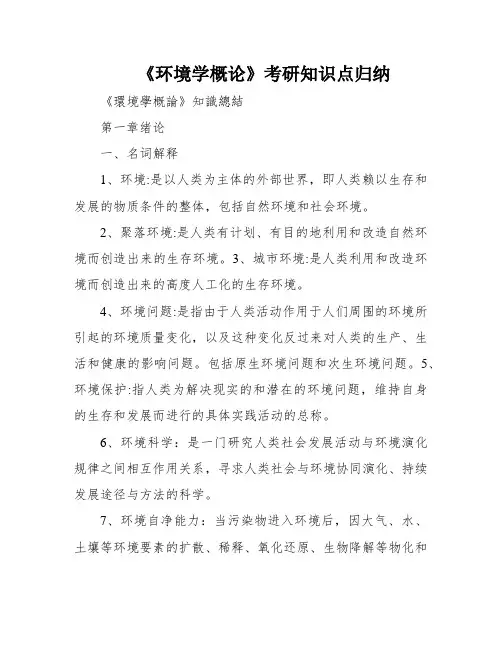 《环境学概论》考研知识点归纳

《環境學概論》知識總結

第一章绪论

一、名词解释

1、环境:是以人类为主体的外部世界，即人类赖以生存和发展的物质条件的整体，包括自然环境和社会环境。

2、聚落环境:是人类有计划、有目的地利用和改造自然环境而创造出来的生存环境。3、城市环境:是人类利用和改造环境而创造出来的高度人工化的生存环境。

4、环境问题:是指由于人类活动作用于人们周围的环境所引起的环境质量变化，以及这种变化反过来对人类的生产、生活和健康的影响问题。包括原生环境问题和次生环境问题。5、环境保护:指人类为解决现实的和潜在的环境问题，维持自身的生存和发展而进行的具体实践活动的总称。

6、环境科学：是一门研究人类社会发展活动与环境演化规律之间相互作用关系，寻求人类社会与环境协同演化、持续发展途径与方法的科学。

7、环境自净能力：当污染物进入环境后，因大气、水、土壤等环境要素的扩散、稀释、氧化还原、生物降解等物化和